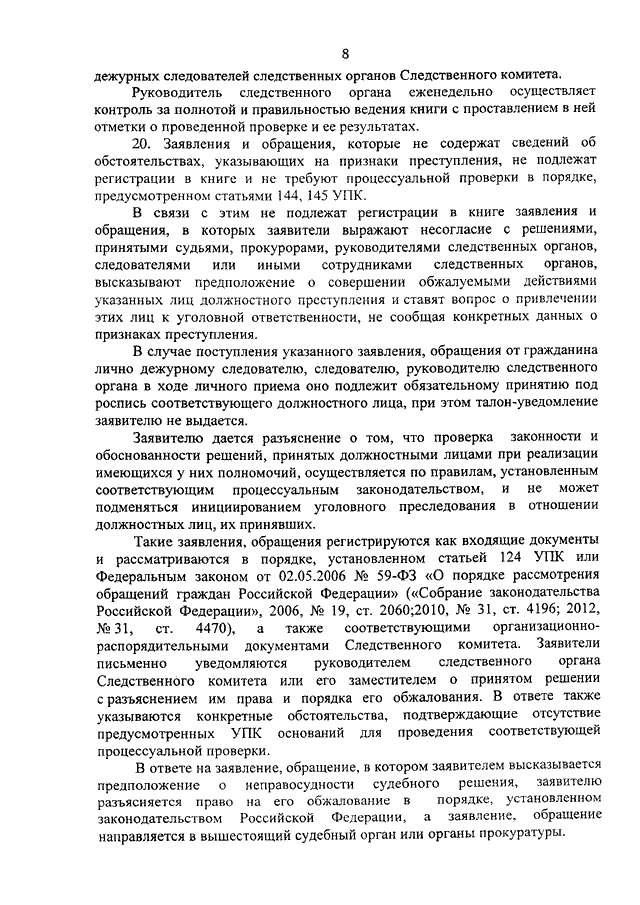 8

дежурных следователей следственных органов Следственного комитета.

Руководитель следственного органа еженедельно осуществляет контроль за полнотой и правильностью ведения книги с проставлением в ней отметки о проведенной проверке и ее результатах.

20. Заявления и обращения, которые не содержат сведений об обстоятельствах, указывающих на признаки преступления, не подлежат регистрации в книге и не требуют процессуальной проверки в порядке, предусмотренном статьями 144, 145 УПК.

В связи с этим не подлежат регистрации в книге заявления и обращения, в которых заявители выражают несогласие с решениями, принятыми судьями, прокурорами, руководителями следственных органов, следователями или иными сотрудниками следственных органов, высказывают предположение о совершении обжалуемыми действиями указанных лиц должностного преступления и ставят вопрос о привлечении этих лиц к уголовной ответственности, не сообщая конкретных данных о признаках преступления.

В случае поступления указанного заявления, обращения от гражданина лично дежурному следователю, следователю, руководителю следственного органа в ходе личного приема оно подлежит обязательному принятию под роспись соответствующего должностного лица, при этом талон-уведомление заявителю не выдается.

Заявителю дается разъяснение о том, что проверка законности и обоснованности решений, принятых должностными лицами при реализации имеющихся у них полномочий, осуществляется по правилам, установленным соответствующим процессуальным законодательством, и не может подменяться инициированием уголовного преследования в отношении должностных лиц, их принявших.

Такие заявления, обращения регистрируются как входящие документы и рассматриваются в порядке, установленном статьей 124 УПК или Федеральным законом от 02.05.2006 № 59-ФЗ «О порядке рассмотрения обращений граждан Российской Федерации» («Собрание законодательства Российской Федерации», 2006, № 19, ст. 2060;2010, № 31, ст. 4196; 2012, № 31, ст. 4470), а также соответствующими организационно-распорядительными документами Следственного комитета. Заявители письменно уведомляются руководителем следственного органа Следственного комитета или его заместителем о принятом решении с разъяснением им права и порядка его обжалования. В ответе также указываются конкретные обстоятельства, подтверждающие отсутствие предусмотренных УПК оснований для проведения соответствующей процессуальной проверки.

В ответе на заявление, обращение, в котором заявителем высказывается предположение о неправосудности судебного решения, заявителю разъясняется право на его обжалование в порядке, установленном законодательством Российской Федерации, а заявление, обращение направляется в вышестоящий судебный орган или органы прокуратуры.